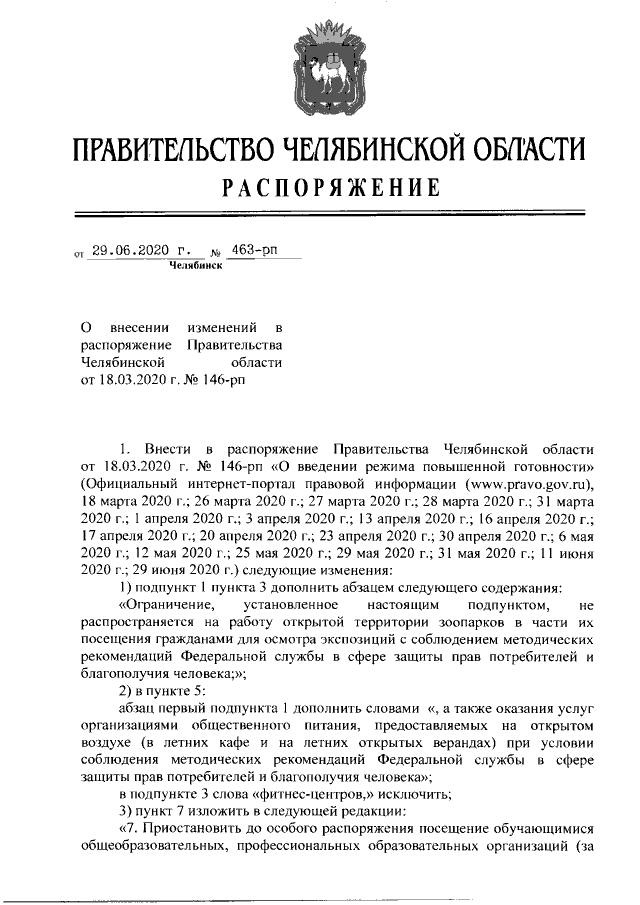 ПРАВИТЕЛЬСТВО ЧЕЛЯБИНСКОЙ ОБЛАСТИ
РАСПОРЯЖЕНИЕ

от 29.06.2020 г. № 463-рп
Челябинск

О внесении изменений в распоряжение Правительства Челябинской области от 18.03.2020 г. № 146-рп

1. Внести в распоряжение Правительства Челябинской области от 18.03.2020 г. № 146-рп «О введении режима повышенной готовности» (Официальный интернет-портал правовой информации (www.pravo.gov.ru), 18 марта 2020 г.; 26 марта 2020 г.; 27 марта 2020 г.; 28 марта 2020 г.; 31 марта 2020 г.; 1 апреля 2020 г.; 3 апреля 2020 г.; 13 апреля 2020 г.; 16 апреля 2020 г.; 17 апреля 2020 г.; 20 апреля 2020 г.; 23 апреля 2020 г.; 30 апреля 2020 г.; 6 мая 2020 г.; 12 мая 2020 г.; 25 мая 2020 г.; 29 мая 2020 г.; 31 мая 2020 г.; 11 июня 2020 г.; 29 июня 2020 г.) следующие изменения:

1) подпункт 1 пункта 3 дополнить абзацем следующего содержания:

«Ограничение, установленное настоящим подпунктом, не распространяется на работу открытой территории зоопарков в части их посещения гражданами для осмотра экспозиций с соблюдением методических рекомендаций Федеральной службы в сфере защиты прав потребителей и благополучия человека;»;

2) в пункте 5:

абзац первый подпункта 1 дополнить словами «, а также оказания услуг организациями общественного питания, предоставляемых на открытом воздухе (в летних кафе и на летних открытых верандах) при условии соблюдения методических рекомендаций Федеральной службы в сфере защиты прав потребителей и благополучия человека»;

в подпункте 3 слова «фитнес-центров,» исключить;

3) пункт 7 изложить в следующей редакции:

«7. Приостановить до особого распоряжения посещение обучающимися общеобразовательных, профессиональных образовательных организаций (за